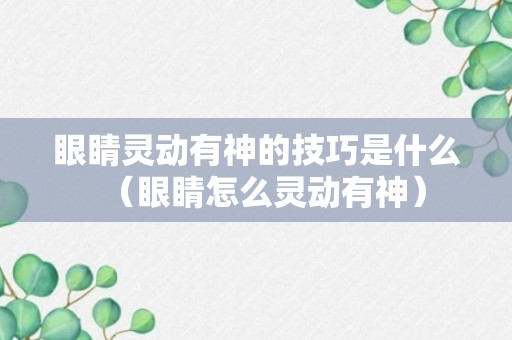 眼睛灵动有神的技巧是什么（眼睛怎么灵动有神）